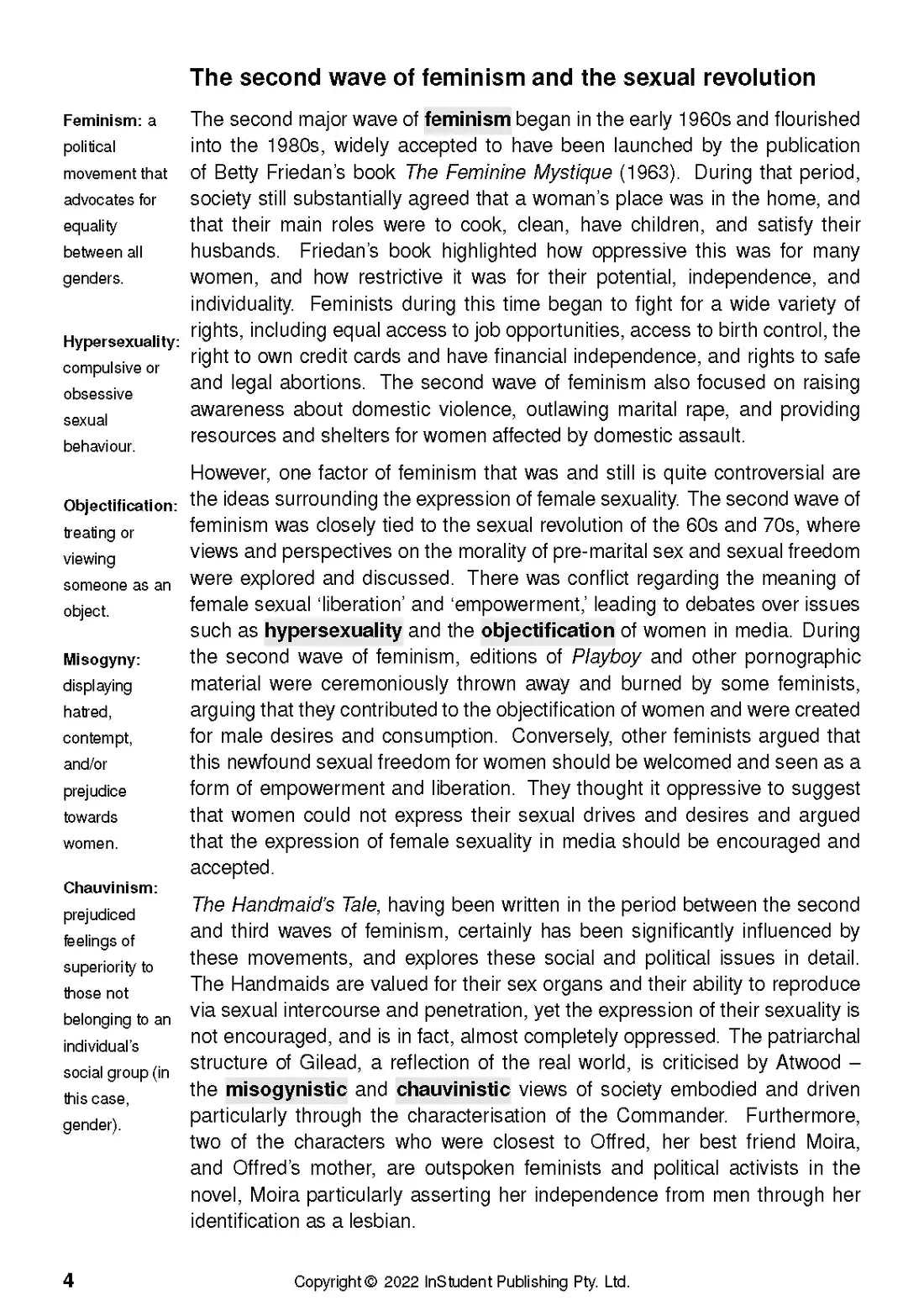 The second wave of feminism and the sexual revolution

Feminism: a political movement that advocates for equality between all genders.

Hypersexuality: compulsive or obsessive sexual behaviour.

Objectification: treating or viewing someone as an object.

Misogyny: displaying hatred, contempt, and/or prejudice towards women.

Chauvinism: prejudiced feelings of superiority to those not belonging to an individual's social group (in this case, gender).

The second major wave of feminism began in the early 1960s and flourished into the 1980s, widely accepted to have been launched by the publication of Betty Friedan's book The Feminine Mystique (1963). During that period, society still substantially agreed that a woman's place was in the home, and that their main roles were to cook, clean, have children, and satisfy their husbands. Friedan's book highlighted how oppressive this was for many women, and how restrictive it was for their potential, independence, and individuality. Feminists during this time began to fight for a wide variety of rights, including equal access to job opportunities, access to birth control, the right to own credit cards and have financial independence, and rights to safe and legal abortions. The second wave of feminism also focused on raising awareness about domestic violence, outlawing marital rape, and providing resources and shelters for women affected by domestic assault.

However, one factor of feminism that was and still is quite controversial are the ideas surrounding the expression of female sexuality. The second wave of feminism was closely tied to the sexual revolution of the 60s and 70s, where views and perspectives on the morality of pre-marital sex and sexual freedom were explored and discussed. There was conflict regarding the meaning of female sexual 'liberation' and 'empowerment,' leading to debates over issues such as hypersexuality and the objectification of women in media. During the second wave of feminism, editions of Playboy and other pornographic material were ceremoniously thrown away and burned by some feminists, arguing that they contributed to the objectification of women and were created for male desires and consumption. Conversely, other feminists argued that this newfound sexual freedom for women should be welcomed and seen as a form of empowerment and liberation. They thought it oppressive to suggest that women could not express their sexual drives and desires and argued that the expression of female sexuality in media should be encouraged and accepted.

The Handmaid's Tale, having been written in the period between the second and third waves of feminism, certainly has been significantly influenced by these movements, and explores these social and political issues in detail. The Handmaids are valued for their sex organs and their ability to reproduce via sexual intercourse and penetration, yet the expression of their sexuality is not encouraged, and is in fact, almost completely oppressed. The patriarchal structure of Gilead, a reflection of the real world, is criticised by Atwood – the misogynistic and chauvinistic views of society embodied and driven particularly through the characterisation of the Commander. Furthermore, two of the characters who were closest to Offred, her best friend Moira, and Offred's mother, are outspoken feminists and political activists in the novel, Moira particularly asserting her independence from men through her identification as a lesbian.

4

Copyright © 2022 InStudent Publishing Pty. Ltd.